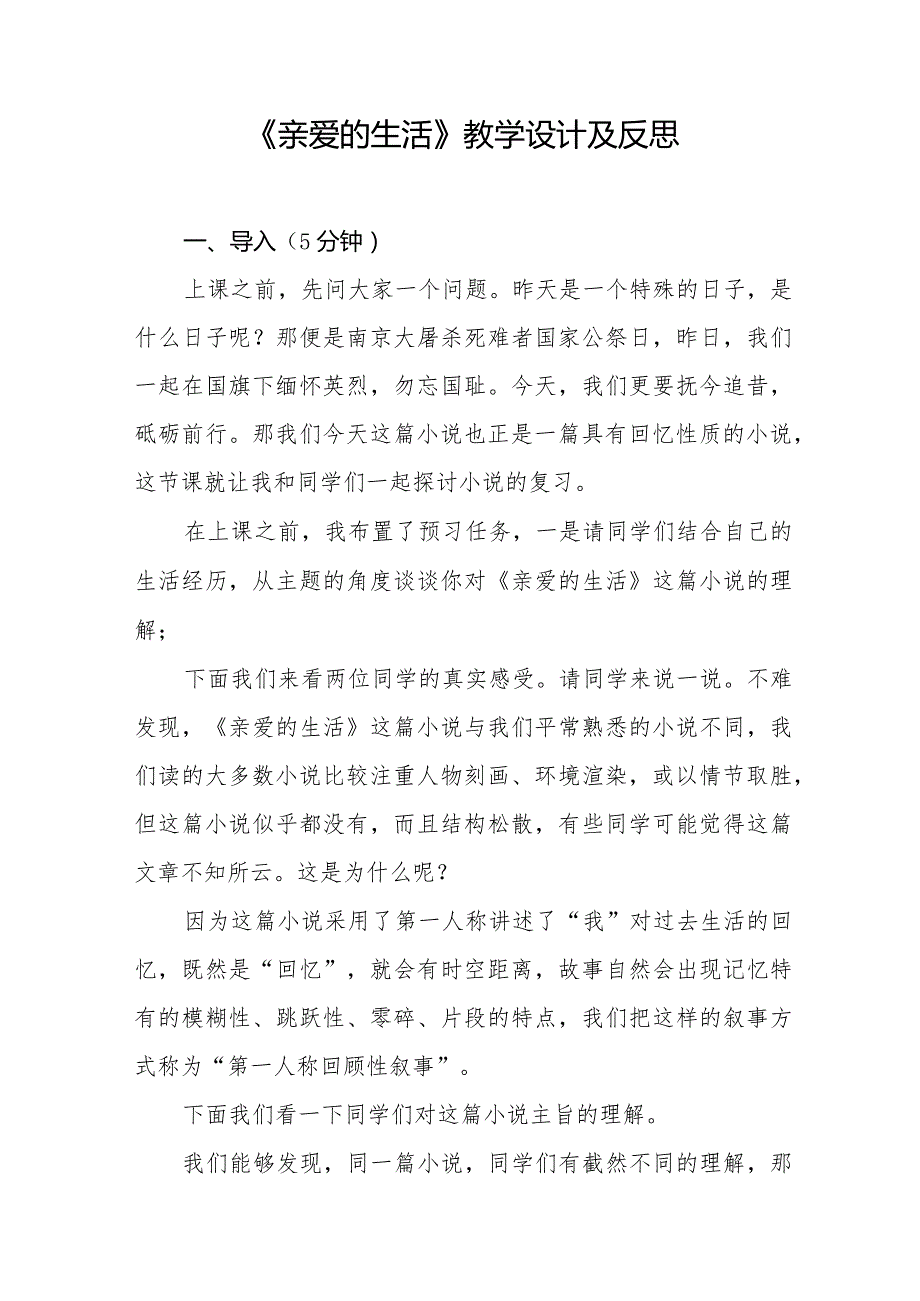 《亲爱的生活》教学设计及反思

一、导入（5分钟）

上课之前，先问大家一个问题。昨天是一个特殊的日子，是什么日子呢？那便是南京大屠杀死难者国家公祭日，昨日，我们一起在国旗下缅怀英烈，勿忘国耻。今天，我们更要抚今追昔，砥砺前行。那我们今天这篇小说也正是一篇具有回忆性质的小说，这节课就让我和同学们一起探讨小说的复习。

在上课之前，我布置了预习任务，一是请同学们结合自己的生活经历，从主题的角度谈谈你对《亲爱的生活》这篇小说的理解；

下面我们来看两位同学的真实感受。请同学来说一说。不难发现，《亲爱的生活》这篇小说与我们平常熟悉的小说不同，我们读的大多数小说比较注重人物刻画、环境渲染，或以情节取胜，但这篇小说似乎都没有，而且结构松散，有些同学可能觉得这篇文章不知所云。这是为什么呢？

因为这篇小说采用了第一人称讲述了“我”对过去生活的回忆，既然是“回忆”，就会有时空距离，故事自然会出现记忆特有的模糊性、跳跃性、零碎、片段的特点，我们把这样的叙事方式称为“第一人称回顾性叙事”。

下面我们看一下同学们对这篇小说主旨的理解。

我们能够发现，同一篇小说，同学们有截然不同的理解，那